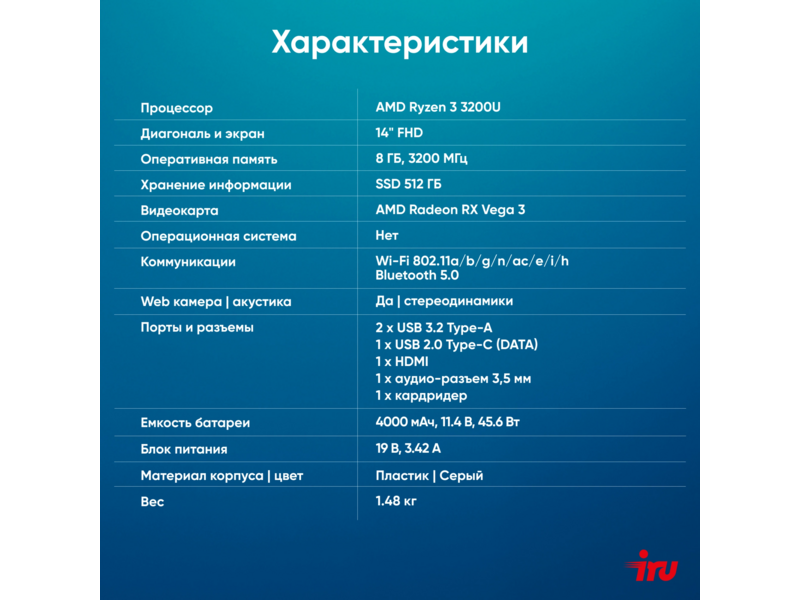 Характеристики

| | |
|---|---|
| Процессор | AMD Ryzen 3 3200U |
| Диагональ и экран | 14" FHD |
| Оперативная память | 8 ГБ, 3200 МГц |
| Хранение информации | SSD 512 ГБ |
| Видеокарта | AMD Radeon RX Vega 3 |
| Операционная система | Нет |
| Коммуникации | Wi-Fi 802.11a/b/g/n/ac/e/i/h Bluetooth 5.0 |
| Web камера \| акустика | Да \| стереодинамики |
| Порты и разъемы | 2 x USB 3.2 Type-A 1 x USB 2.0 Type-C (DATA) 1 x HDMI 1 x аудио-разъем 3,5 мм 1 x кардридер |
| Емкость батареи | 4000 мАч, 11.4 В, 45.6 Вт |
| Блок питания | 19 В, 3.42 А |
| Материал корпуса \| цвет | Пластик \| Серый |
| Вес | 1.48 кг |

iru